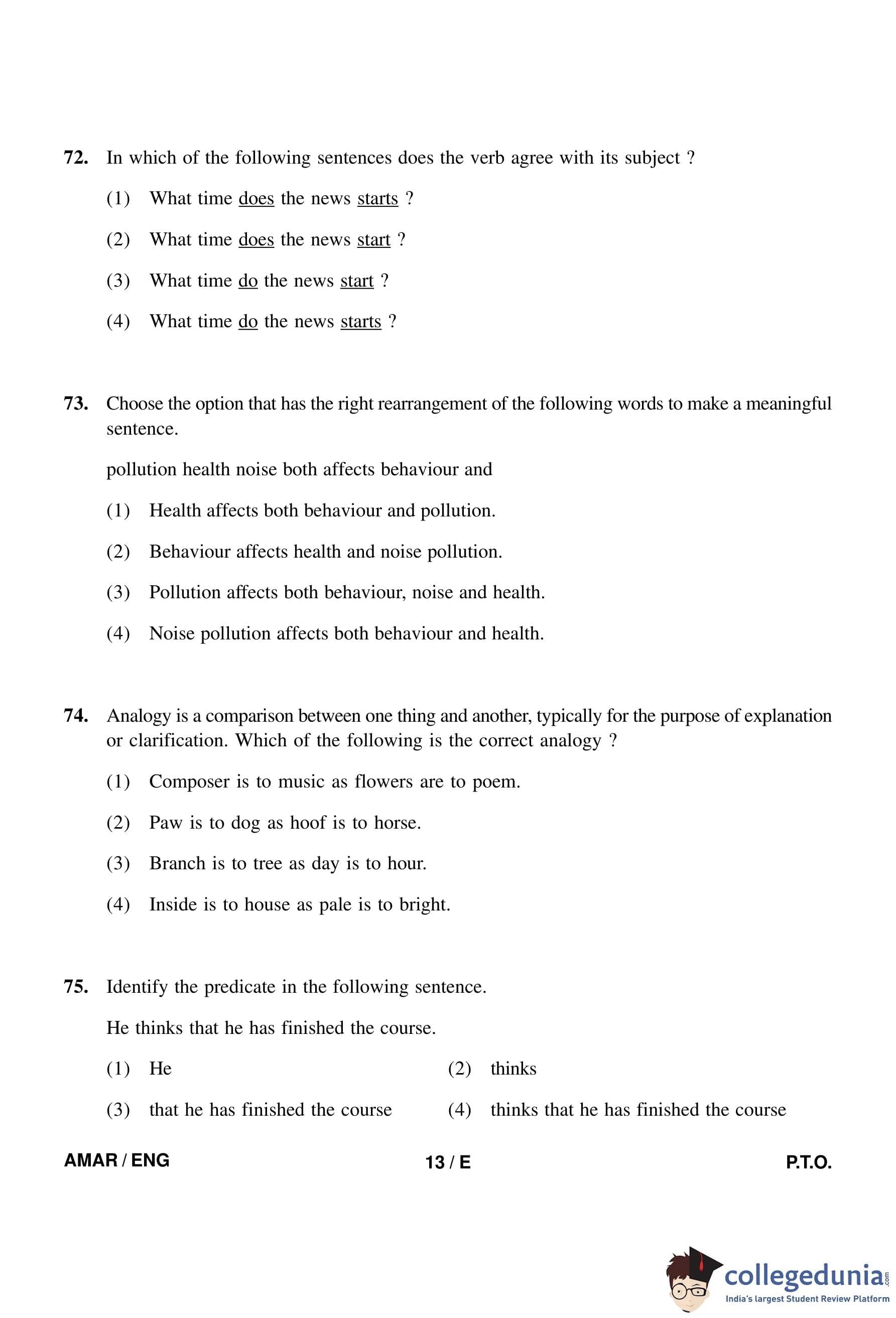 72. In which of the following sentences does the verb agree with its subject ?

(1) What time does the news starts ?

(2) What time does the news start ?

(3) What time do the news start ?

(4) What time do the news starts ?

73. Choose the option that has the right rearrangement of the following words to make a meaningful sentence.

pollution health noise both affects behaviour and

(1) Health affects both behaviour and pollution.

(2) Behaviour affects health and noise pollution.

(3) Pollution affects both behaviour, noise and health.

(4) Noise pollution affects both behaviour and health.

74. Analogy is a comparison between one thing and another, typically for the purpose of explanation or clarification. Which of the following is the correct analogy ?

(1) Composer is to music as flowers are to poem.

(2) Paw is to dog as hoof is to horse.

(3) Branch is to tree as day is to hour.

(4) Inside is to house as pale is to bright.

75. Identify the predicate in the following sentence.

He thinks that he has finished the course.

(1) He

(2) thinks

(3) that he has finished the course

(4) thinks that he has finished the course

AMAR / ENG 13 / E P.T.O.

collegedunia.com
India's largest Student Review Platform